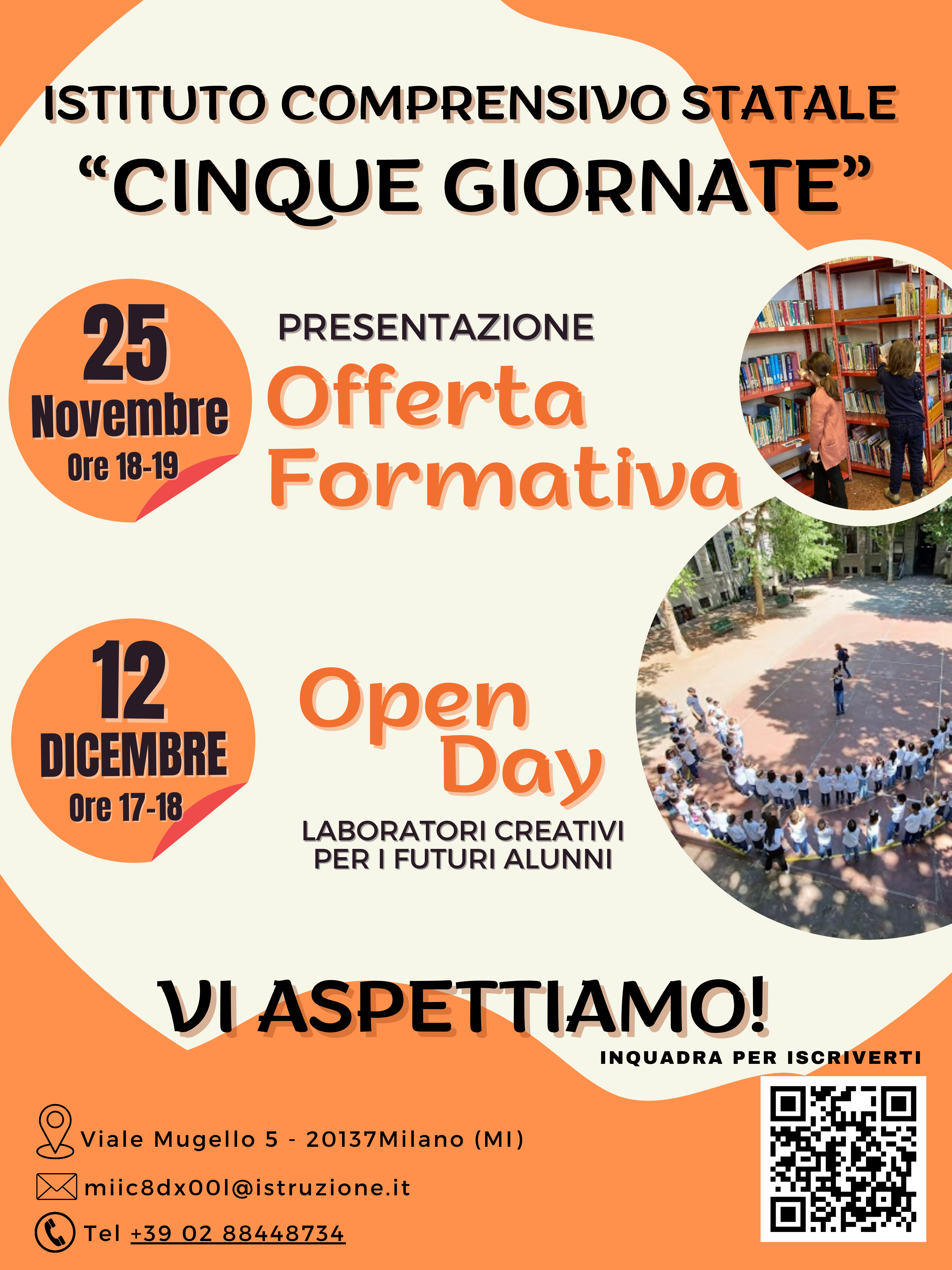 ISTITUTO COMPRENSIVO STATALE
"CINQUE GIORNATE"

25
Novembre
Ore 18-19

PRESENTAZIONE
Offerta
Formativa

12
DICEMBRE
Ore 17-18

Open
Day

LABORATORI CREATIVI
PER I FUTURI ALUNNI

VI ASPETTIAMO!

INQUADRA PER ISCRIVERTI

Viale Mugello 5 - 20137Milano (MI)

miic8dx00l@istruzione.it

Tel +39 02 88448734